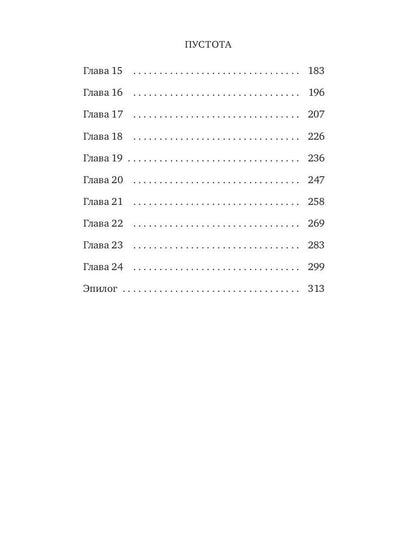 ПУСТОТА

Глава 15 183

Глава 16 196

Глава 17 207

Глава 18 226

Глава 19 236

Глава 20 247

Глава 21 258

Глава 22 269

Глава 23 283

Глава 24 299

Эпилог 313